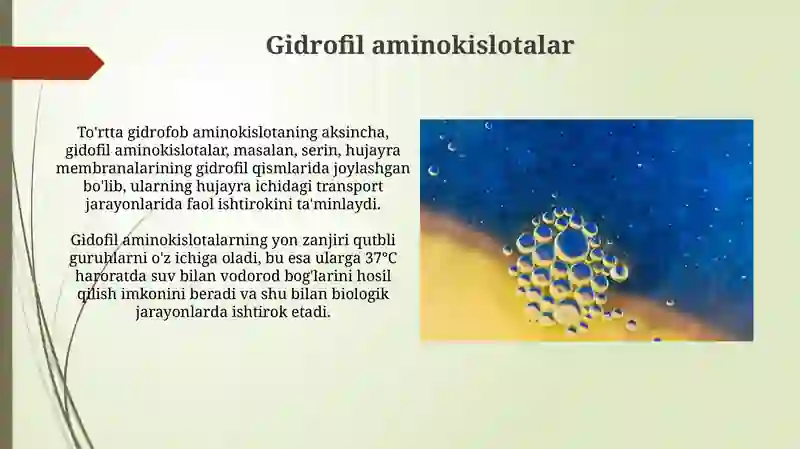 Gidrofil aminokislotalar

To'rtta gidrofob aminokislotaning aksincha, gidofil aminokislotalar, masalan, serin, hujayra membranalarining gidrofil qismlarida joylashgan bo'lib, ularning hujayra ichidagi transport jarayonlarida faol ishtirokini ta'minlaydi.

Gidofil aminokislotalarning yon zanjiri qutbli guruhlarni o'z ichiga oladi, bu esa ularga 37°C haroratda suv bilan vodorod bog'larini hosil qilish imkonini beradi va shu bilan biologik jarayonlarda ishtirok etadi.